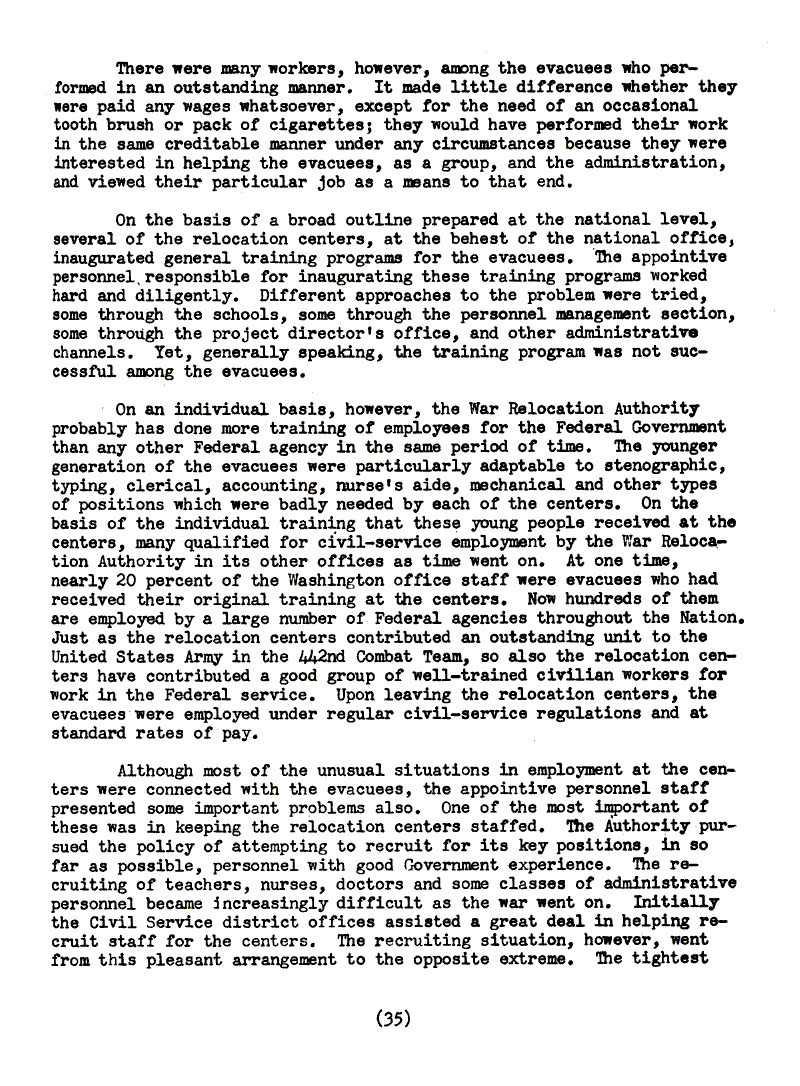 There were many workers, however, among the evacuees who performed in an outstanding manner. It made little difference whether they were paid any wages whatsoever, except for the need of an occasional tooth brush or pack of cigarettes; they would have performed their work in the same creditable manner under any circumstances because they were interested in helping the evacuees, as a group, and the administration, and viewed their particular job as a means to that end.

On the basis of a broad outline prepared at the national level, several of the relocation centers, at the behest of the national office, inaugurated general training programs for the evacuees. The appointive personnel responsible for inaugurating these training programs worked hard and diligently. Different approaches to the problem were tried, some through the schools, some through the personnel management section, some through the project director's office, and other administrative channels. Yet, generally speaking, the training program was not successful among the evacuees.

On an individual basis, however, the War Relocation Authority probably has done more training of employees for the Federal Government than any other Federal agency in the same period of time. The younger generation of the evacuees were particularly adaptable to stenographic, typing, clerical, accounting, nurse's aide, mechanical and other types of positions which were badly needed by each of the centers. On the basis of the individual training that these young people received at the centers, many qualified for civil-service employment by the War Relocation Authority in its other offices as time went on. At one time, nearly 20 percent of the Washington office staff were evacuees who had received their original training at the centers. Now hundreds of them are employed by a large number of Federal agencies throughout the Nation. Just as the relocation centers contributed an outstanding unit to the United States Army in the 442nd Combat Team, so also the relocation centers have contributed a good group of well-trained civilian workers for work in the Federal service. Upon leaving the relocation centers, the evacuees were employed under regular civil-service regulations and at standard rates of pay.

Although most of the unusual situations in employment at the centers were connected with the evacuees, the appointive personnel staff presented some important problems also. One of the most important of these was in keeping the relocation centers staffed. The Authority pursued the policy of attempting to recruit for its key positions, in so far as possible, personnel with good Government experience. The recruiting of teachers, nurses, doctors and some classes of administrative personnel became increasingly difficult as the war went on. Initially the Civil Service district offices assisted a great deal in helping recruit staff for the centers. The recruiting situation, however, went from this pleasant arrangement to the opposite extreme. The tightest

(35)